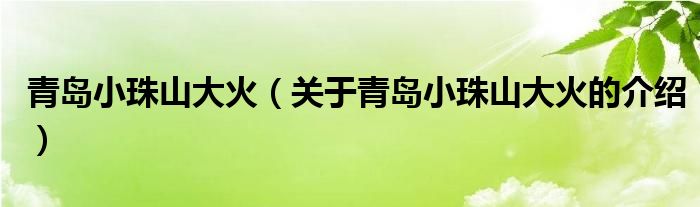 青岛小珠山大火（关于青岛小珠山大火的介绍）